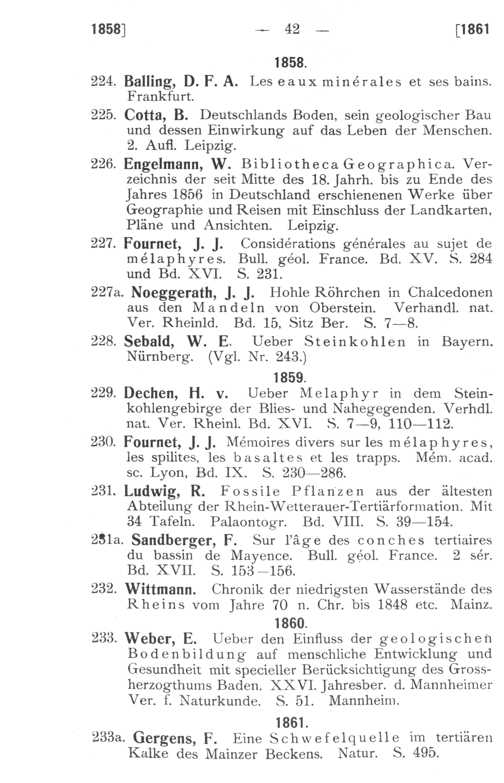 1858] — 42 — [1861

1858.

224. Balling, D. F. A. Les eaux minérales et ses bains. Frankfurt.

225. Cotta, B. Deutschlands Boden, sein geologischer Bau und dessen Einwirkung auf das Leben der Menschen. 2. Aufl. Leipzig.

226. Engelmann, W. Bibliotheca Geographica. Verzeichnis der seit Mitte des 18. Jahrh. bis zu Ende des Jahres 1856 in Deutschland erschienenen Werke über Geographie und Reisen mit Einschluss der Landkarten, Pläne und Ansichten. Leipzig.

227. Fournet, J. J. Considérations générales au sujet de mélaphyres. Bull. géol. France. Bd. XV. S. 284 und Bd. XVI. S. 231.

227a. Noeggerath, J. J. Hohle Röhrchen in Chalcedonen aus den Mandeln von Oberstein. Verhandl. nat. Ver. Rheinld. Bd. 15, Sitz Ber. S. 7—8.

228. Sebald, W. E. Ueber Steinkohlen in Bayern. Nürnberg. (Vgl. Nr. 243.)

1859.

229. Dechen, H. v. Ueber Melaphyr in dem Steinkohlengebirge der Blies- und Nahegegenden. Verhdl. nat. Ver. Rheinl. Bd. XVI. S. 7—9, 110—112.

230. Fournet, J. J. Mémoires divers sur les mélaphyres, les spilites, les basaltes et les trapps. Mém. acad. sc. Lyon, Bd. IX. S. 230—286.

231. Ludwig, R. Fossile Pflanzen aus der ältesten Abteilung der Rhein-Wetterauer-Tertiärformation. Mit 34 Tafeln. Palaontogr. Bd. VIII. S. 39—154.

231a. Sandberger, F. Sur l'âge des conches tertiaires du bassin de Mayence. Bull. géol. France. 2 sér. Bd. XVII. S. 153—156.

232. Wittmann. Chronik der niedrigsten Wasserstände des Rheins vom Jahre 70 n. Chr. bis 1848 etc. Mainz.

1860.

233. Weber, E. Ueber den Einfluss der geologischen Bodenbildung auf menschliche Entwicklung und Gesundheit mit specieller Berücksichtigung des Grossherzogthums Baden. XXVI. Jahresber. d. Mannheimer Ver. f. Naturkunde. S. 51. Mannheim.

1861.

233a. Gergens, F. Eine Schwefelquelle im tertiären Kalke des Mainzer Beckens. Natur. S. 495.